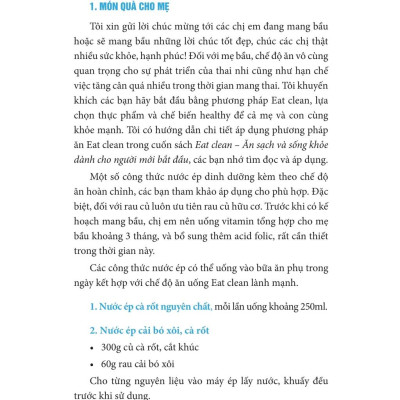 1. MÓN QUÀ CHO MẸ

Tôi xin gửi lời chúc mừng tới các chị em đang mang bầu hoặc sẽ mang bầu những lời chúc tốt đẹp, chúc các chị thật nhiều sức khỏe, hạnh phúc! Đối với mẹ bầu, chế độ ăn vô cùng quan trọng cho sự phát triển của thai nhi cũng như hạn chế việc tăng cân quá nhiều trong thời gian mang thai. Tôi khuyến khích các bạn hãy bắt đầu bằng phương pháp Eat clean, lựa chọn thực phẩm và chế biến healthy để cả mẹ và con cùng khỏe mạnh. Tôi có hướng dẫn chi tiết áp dụng phương pháp ăn Eat clean trong cuốn sách Eat clean – Ăn sạch và sống khỏe dành cho người mới bắt đầu, các bạn nhớ tìm đọc và áp dụng.

Một số công thức nước ép dinh dưỡng kèm theo chế độ ăn hoàn chỉnh, các bạn tham khảo áp dụng cho phù hợp. Đặc biệt, đối với rau củ luôn ưu tiên rau củ hữu cơ. Trước khi có kế hoạch mang bầu, chị em nên uống vitamin tổng hợp cho mẹ bầu khoảng 3 tháng, và bổ sung thêm acid folic, rất cần thiết trong thời gian này.

Các công thức nước ép có thể uống vào bữa ăn phụ trong ngày kết hợp với chế độ ăn uống Eat clean lành mạnh.

1. Nước ép cà rốt nguyên chất, mỗi lần uống khoảng 250ml.

2. Nước ép cải bó xôi, cà rốt
• 300g củ cà rốt, cắt khúc
• 60g rau cải bó xôi

Cho từng nguyên liệu vào máy ép lấy nước, khuấy đều trước khi sử dụng.